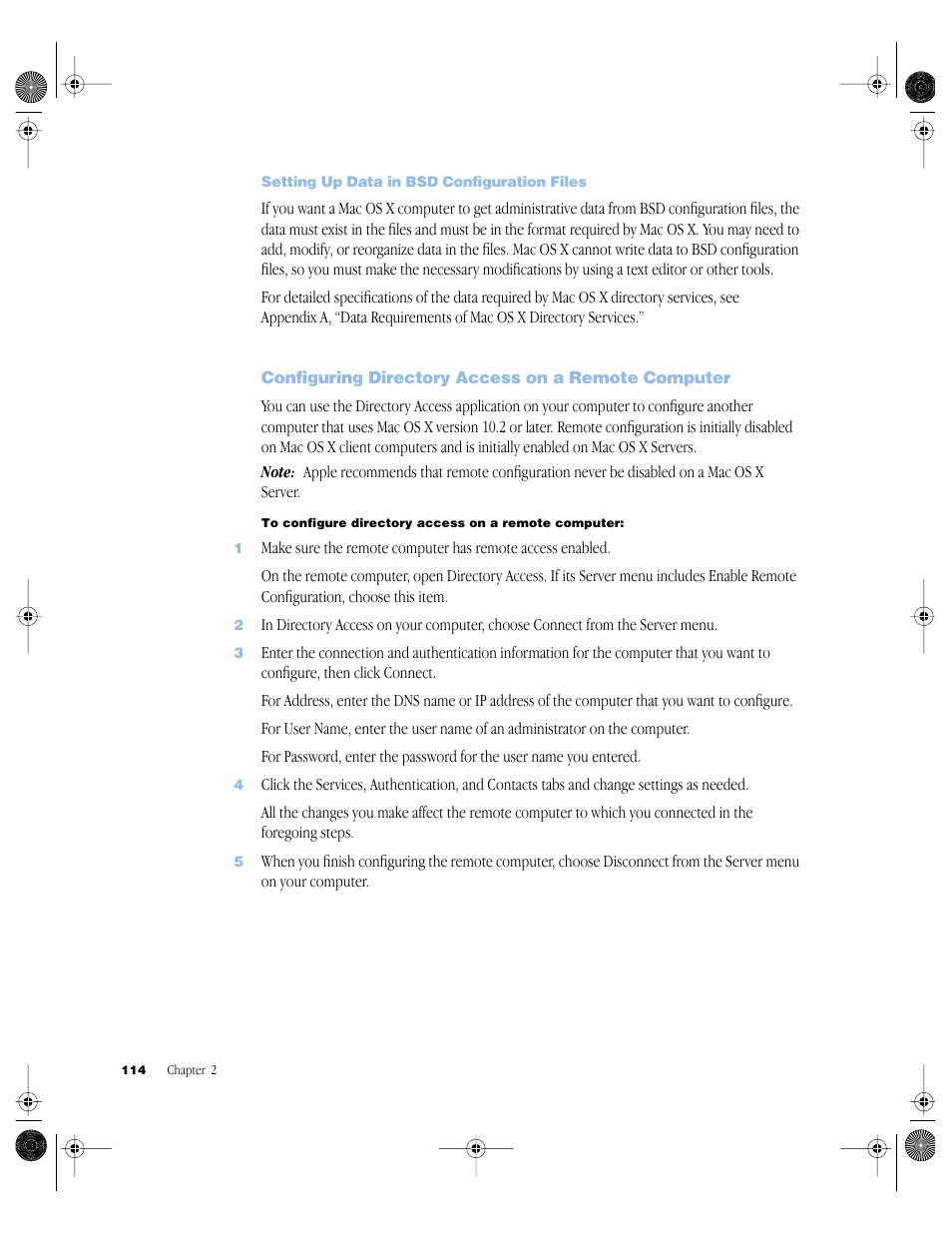 Setting Up Data in BSD Configuration Files

If you want a Mac OS X computer to get administrative data from BSD configuration files, the data must exist in the files and must be in the format required by Mac OS X. You may need to add, modify, or reorganize data in the files. Mac OS X cannot write data to BSD configuration files, so you must make the necessary modifications by using a text editor or other tools.

For detailed specifications of the data required by Mac OS X directory services, see Appendix A, "Data Requirements of Mac OS X Directory Services."

Configuring Directory Access on a Remote Computer

You can use the Directory Access application on your computer to configure another computer that uses Mac OS X version 10.2 or later. Remote configuration is initially disabled on Mac OS X client computers and is initially enabled on Mac OS X Servers.

Note: Apple recommends that remote configuration never be disabled on a Mac OS X Server.

To configure directory access on a remote computer:

1 Make sure the remote computer has remote access enabled.

On the remote computer, open Directory Access. If its Server menu includes Enable Remote Configuration, choose this item.

2 In Directory Access on your computer, choose Connect from the Server menu.

3 Enter the connection and authentication information for the computer that you want to configure, then click Connect.

For Address, enter the DNS name or IP address of the computer that you want to configure.

For User Name, enter the user name of an administrator on the computer.

For Password, enter the password for the user name you entered.

4 Click the Services, Authentication, and Contacts tabs and change settings as needed.

All the changes you make affect the remote computer to which you connected in the foregoing steps.

5 When you finish configuring the remote computer, choose Disconnect from the Server menu on your computer.

114 Chapter 2